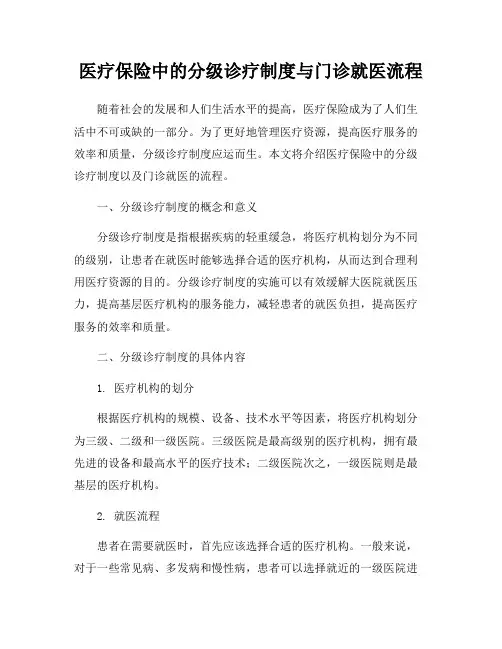 医疗保险中的分级诊疗制度与门诊就医流程

随着社会的发展和人们生活水平的提高，医疗保险成为了人们生活中不可或缺的一部分。为了更好地管理医疗资源，提高医疗服务的效率和质量，分级诊疗制度应运而生。本文将介绍医疗保险中的分级诊疗制度以及门诊就医的流程。

一、分级诊疗制度的概念和意义

分级诊疗制度是指根据疾病的轻重缓急，将医疗机构划分为不同的级别，让患者在就医时能够选择合适的医疗机构，从而达到合理利用医疗资源的目的。分级诊疗制度的实施可以有效缓解大医院就医压力，提高基层医疗机构的服务能力，减轻患者的就医负担，提高医疗服务的效率和质量。

二、分级诊疗制度的具体内容

1. 医疗机构的划分

根据医疗机构的规模、设备、技术水平等因素，将医疗机构划分为三级、二级和一级医院。三级医院是最高级别的医疗机构，拥有最先进的设备和最高水平的医疗技术；二级医院次之，一级医院则是最基层的医疗机构。

2. 就医流程

患者在需要就医时，首先应该选择合适的医疗机构。一般来说，对于一些常见病、多发病和慢性病，患者可以选择就近的一级医院进